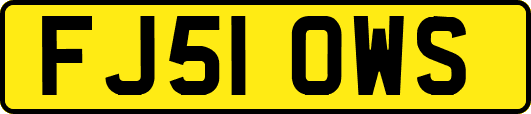 FJ51 OWS